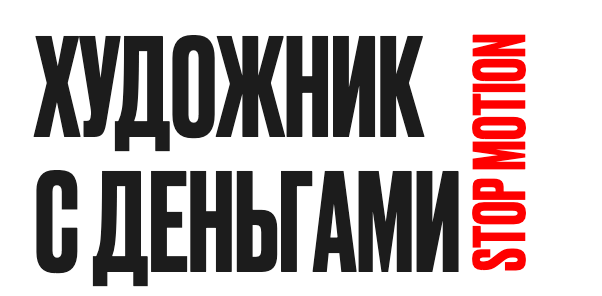 ХУДОЖНИК С ДЕНЬГАМИ

STOP MOTION